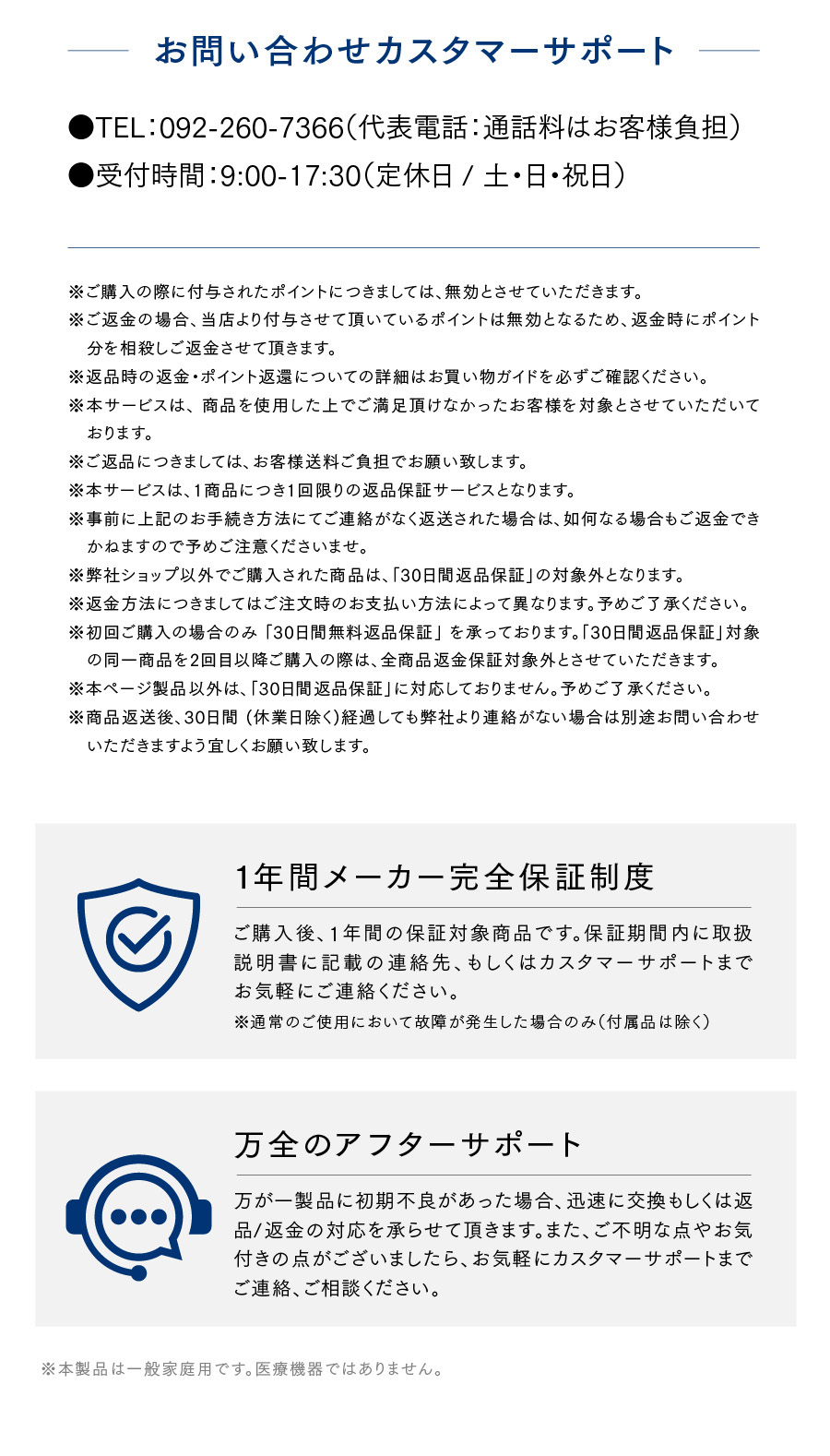 お問い合わせカスタマーサポート

●TEL：092-260-7366（代表電話：通話料はお客様負担）
●受付時間：9:00-17:30（定休日 / 土・日・祝日）

※ご購入の際に付与されたポイントにつきましては、無効とさせていただきます。
※ご返金の場合、当店より付与させて頂いているポイントは無効となるため、返金時にポイント分を相殺しご返金させて頂きます。
※返品時の返金・ポイント返還についての詳細はお買い物ガイドを必ずご確認ください。
※本サービスは、商品を使用した上でご満足頂けなかったお客様を対象とさせていただいております。
※ご返品につきましては、お客様送料ご負担でお願い致します。
※本サービスは、1商品につき1回限りの返品保証サービスとなります。
※事前に上記のお手続き方法にてご連絡がなく返送された場合は、如何なる場合もご返金できかねますので予めご注意くださいませ。
※弊社ショップ以外でご購入された商品は、「30日間返品保証」の対象外となります。
※返金方法につきましてはご注文時のお支払い方法によって異なります。予めご了承ください。
※初回ご購入の場合のみ「30日間無料返品保証」を承っております。「30日間返品保証」対象の同一商品を2回目以降ご購入の際は、全商品返金保証対象外とさせていただきます。
※本ページ製品以外は、「30日間返品保証」に対応しておりません。予めご了承ください。
※商品返送後、30日間（休業日除く）経過しても弊社より連絡がない場合は別途お問い合わせいただきますよう宜しくお願い致します。

1年間メーカー完全保証制度

ご購入後、1年間の保証対象商品です。保証期間内に取扱説明書に記載の連絡先、もしくはカスタマーサポートまでお気軽にご連絡ください。
※通常のご使用において故障が発生した場合のみ（付属品は除く）

万全のアフターサポート

万が一製品に初期不良があった場合、迅速に交換もしくは返品/返金の対応を承らせて頂きます。また、ご不明な点やお気付きの点がございましたら、お気軽にカスタマーサポートまでご連絡、ご相談ください。

※本製品は一般家庭用です。医療機器ではありません。